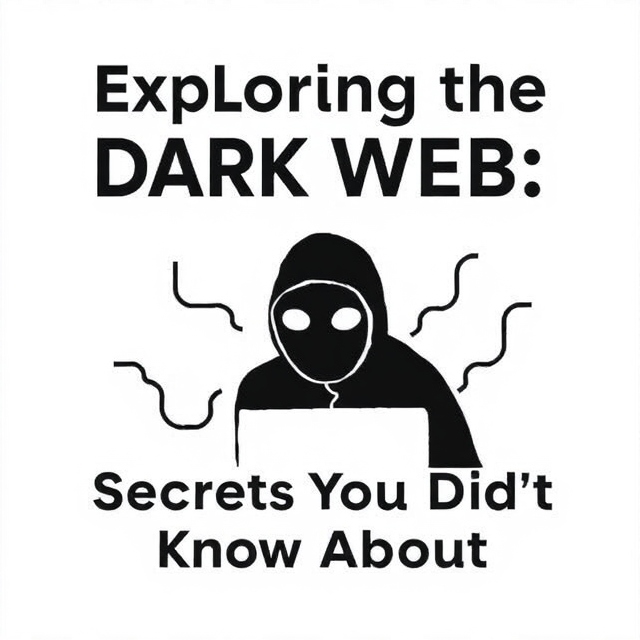 ExpLoring the DARK WEB:

Secrets You Did't Know About